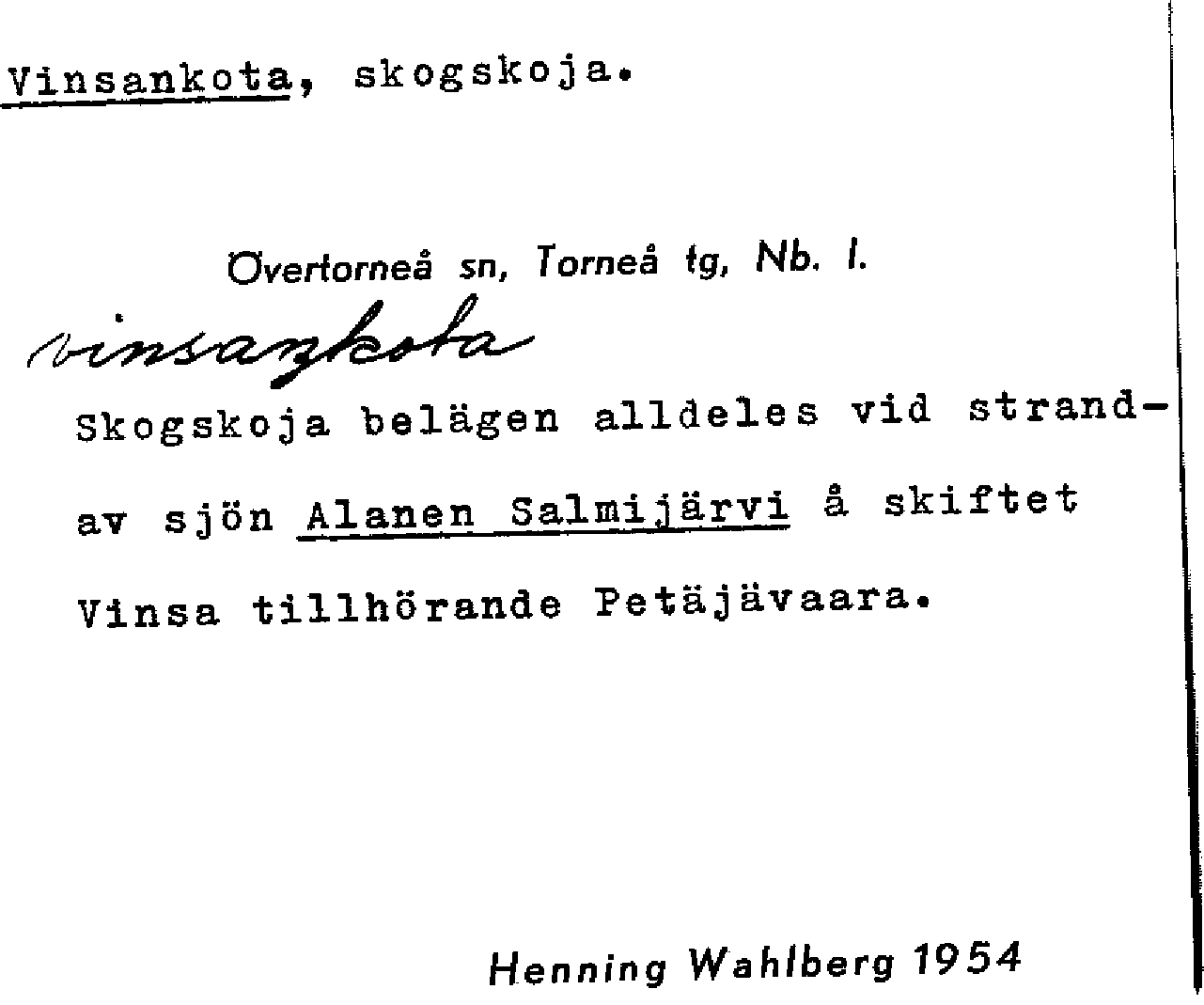 Vinsankota, skogskoja.

Övertorneå sn, Torneå tg, Nb. l.

vinsaŋkota

Skogskoja belägen alldeles vid strand- av sjön Alanen Salmijärvi å skiftet Vinsa tillhörande Petäjävaara.

Henning Wahlberg 1954